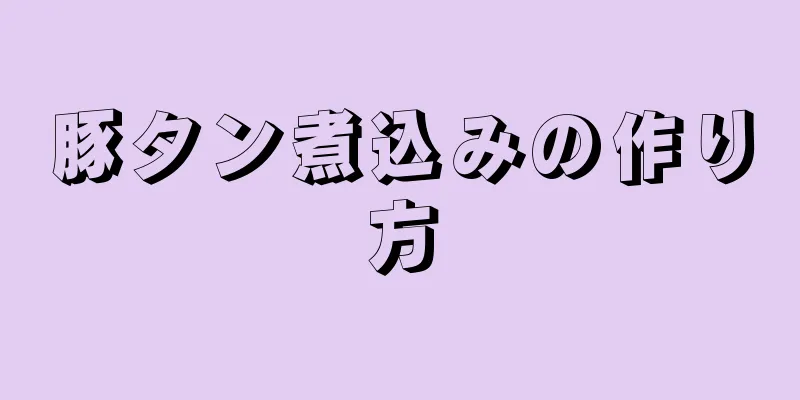 豚タン煮込みの作り方